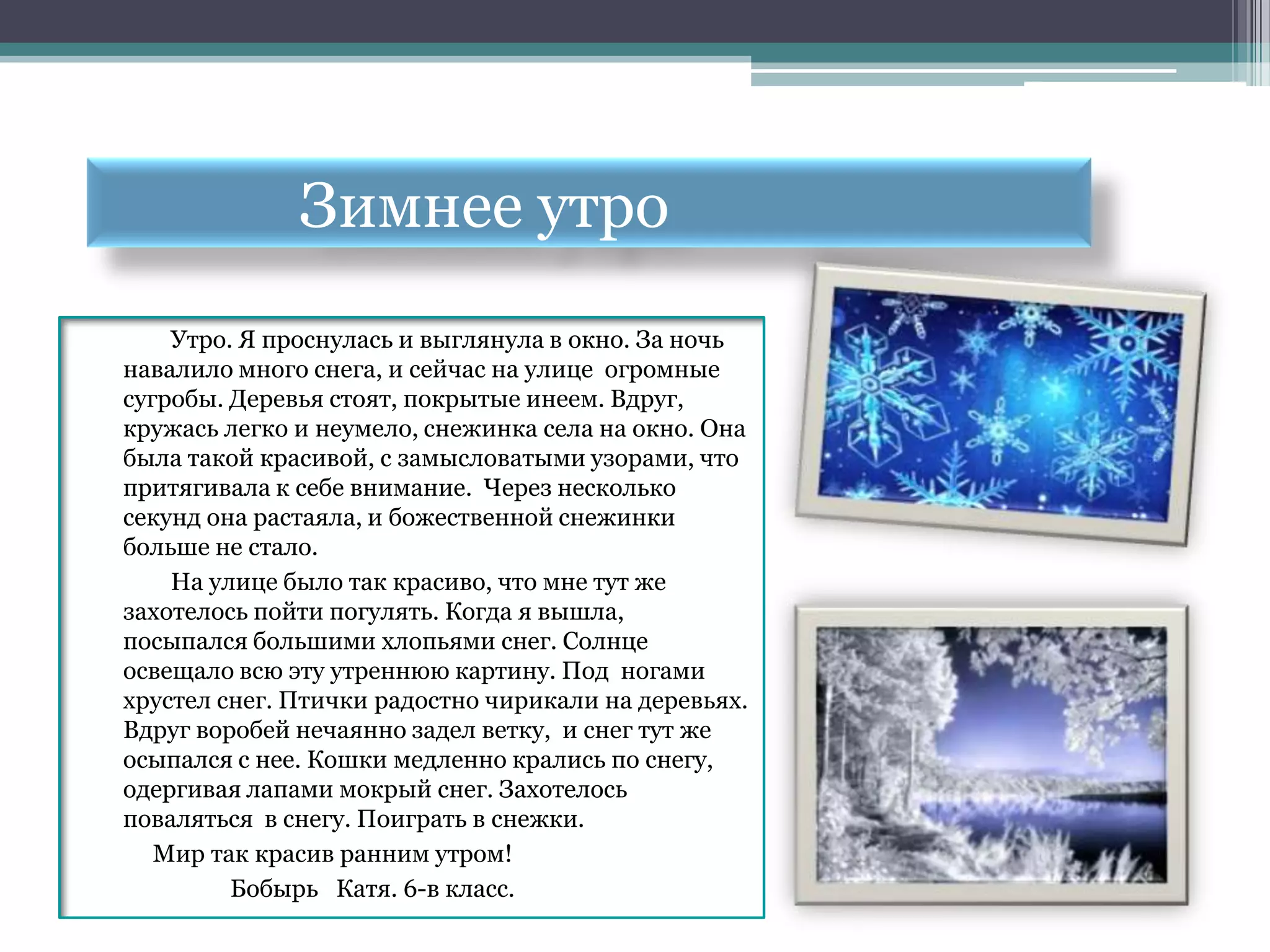 Зимнее утро

Утро. Я проснулась и выглянула в окно. За ночь навалило много снега, и сейчас на улице огромные сугробы. Деревья стоят, покрытые инеем. Вдруг, кружась легко и неумело, снежинка села на окно. Она была такой красивой, с замысловатыми узорами, что притягивала к себе внимание. Через несколько секунд она растаяла, и божественной снежинки больше не стало.

На улице было так красиво, что мне тут же захотелось пойти погулять. Когда я вышла, посыпался большими хлопьями снег. Солнце освещало всю эту утреннюю картину. Под ногами хрустел снег. Птички радостно чирикали на деревьях. Вдруг воробей нечаянно задел ветку, и снег тут же осыпался с нее. Кошки медленно крались по снегу, одергивая лапами мокрый снег. Захотелось поваляться в снегу. Поиграть в снежки.

Мир так красив ранним утром!

Бобырь Катя. 6-в класс.